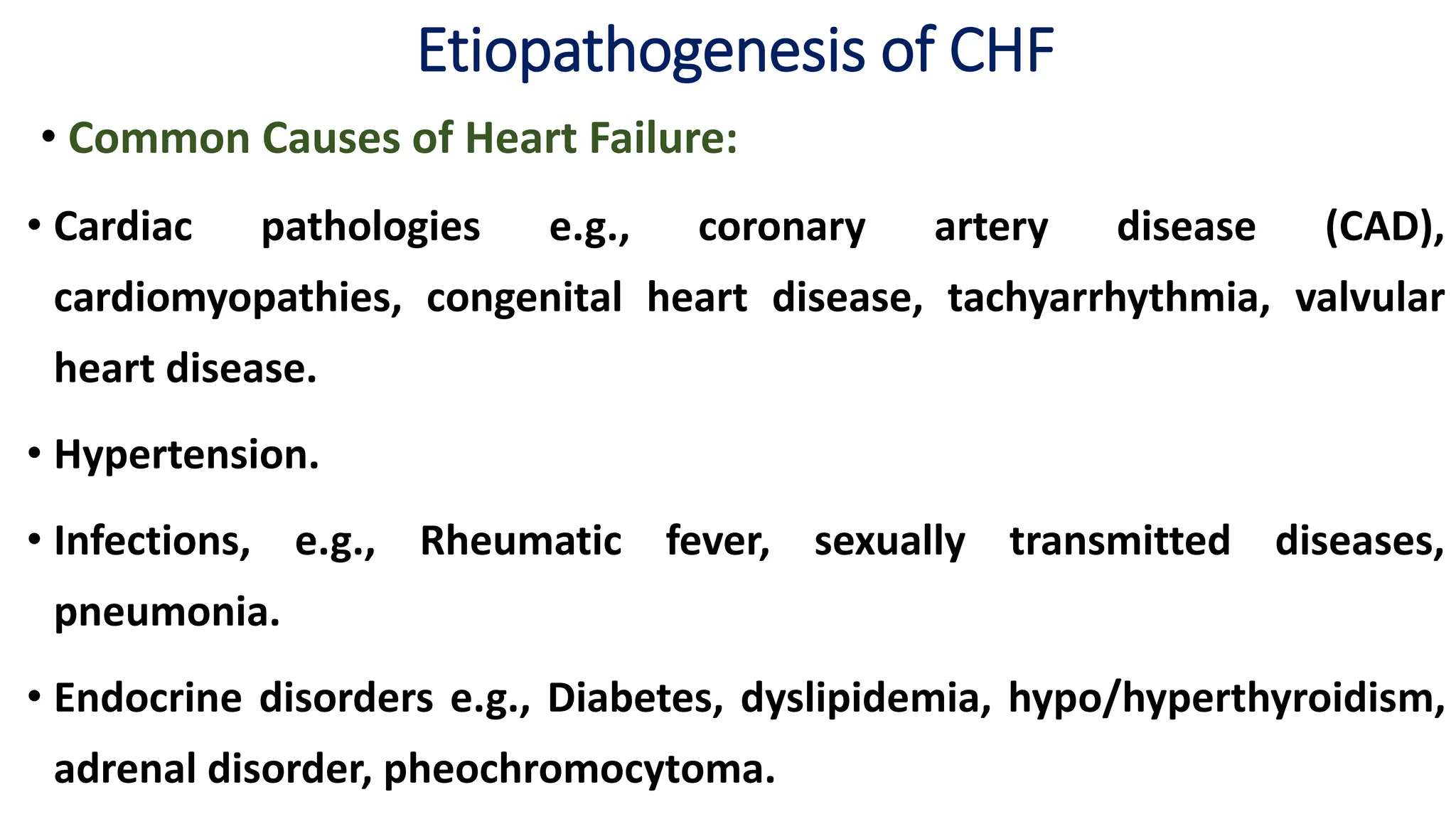 Etiopathogenesis of CHF

• Common Causes of Heart Failure:

• Cardiac pathologies e.g., coronary artery disease (CAD), cardiomyopathies, congenital heart disease, tachyarrhythmia, valvular heart disease.

• Hypertension.

• Infections, e.g., Rheumatic fever, sexually transmitted diseases, pneumonia.

• Endocrine disorders e.g., Diabetes, dyslipidemia, hypo/hyperthyroidism, adrenal disorder, pheochromocytoma.